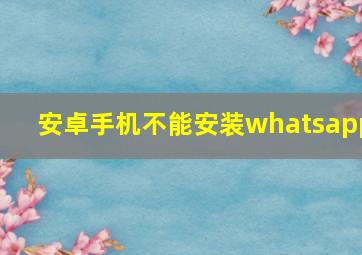 安卓手机不能安装whatsapp